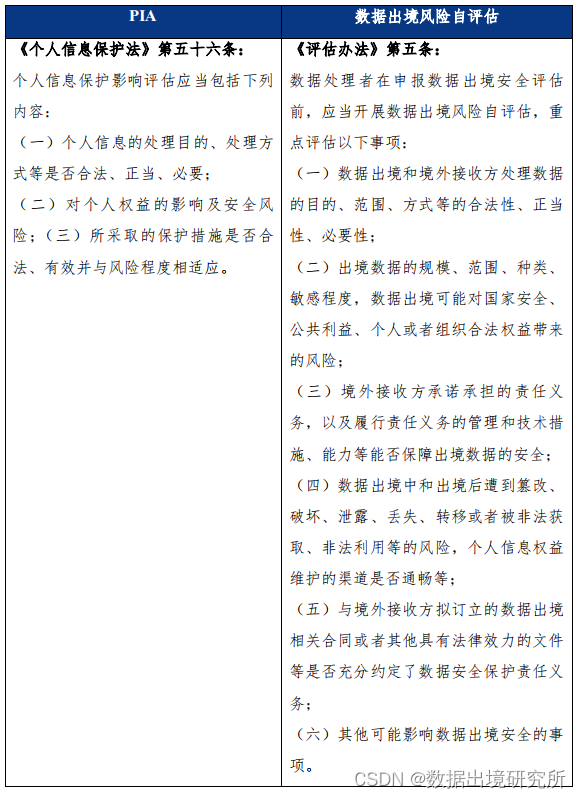 | PIA | 数据出境风险自评估 |
|---|---|
| 《个人信息保护法》第五十六条：<br>个人信息保护影响评估应当包括下列内容：<br>（一）个人信息的处理目的、处理方式等是否合法、正当、必要；<br>（二）对个人权益的影响及安全风险；（三）所采取的保护措施是否合法、有效并与风险程度相适应。 | 《评估办法》第五条：<br>数据处理者在申报数据出境安全评估前，应当开展数据出境风险自评估，重点评估以下事项：<br>（一）数据出境和境外接收方处理数据的目的、范围、方式等的合法性、正当性、必要性；<br>（二）出境数据的规模、范围、种类、敏感程度，数据出境可能对国家安全、公共利益、个人或者组织合法权益带来的风险；<br>（三）境外接收方承诺承担的责任义务，以及履行责任义务的管理和技术措施、能力等能否保障出境数据的安全；<br>（四）数据出境中和出境后遭到篡改、破坏、泄露、丢失、转移或者被非法获取、非法利用等的风险，个人信息权益维护的渠道是否通畅等；<br>（五）与境外接收方拟订立的数据出境相关合同或者其他具有法律效力的文件等是否充分约定了数据安全保护责任义务；<br>（六）其他可能影响数据出境安全的事项。 |

CSDN @数据出境研究所